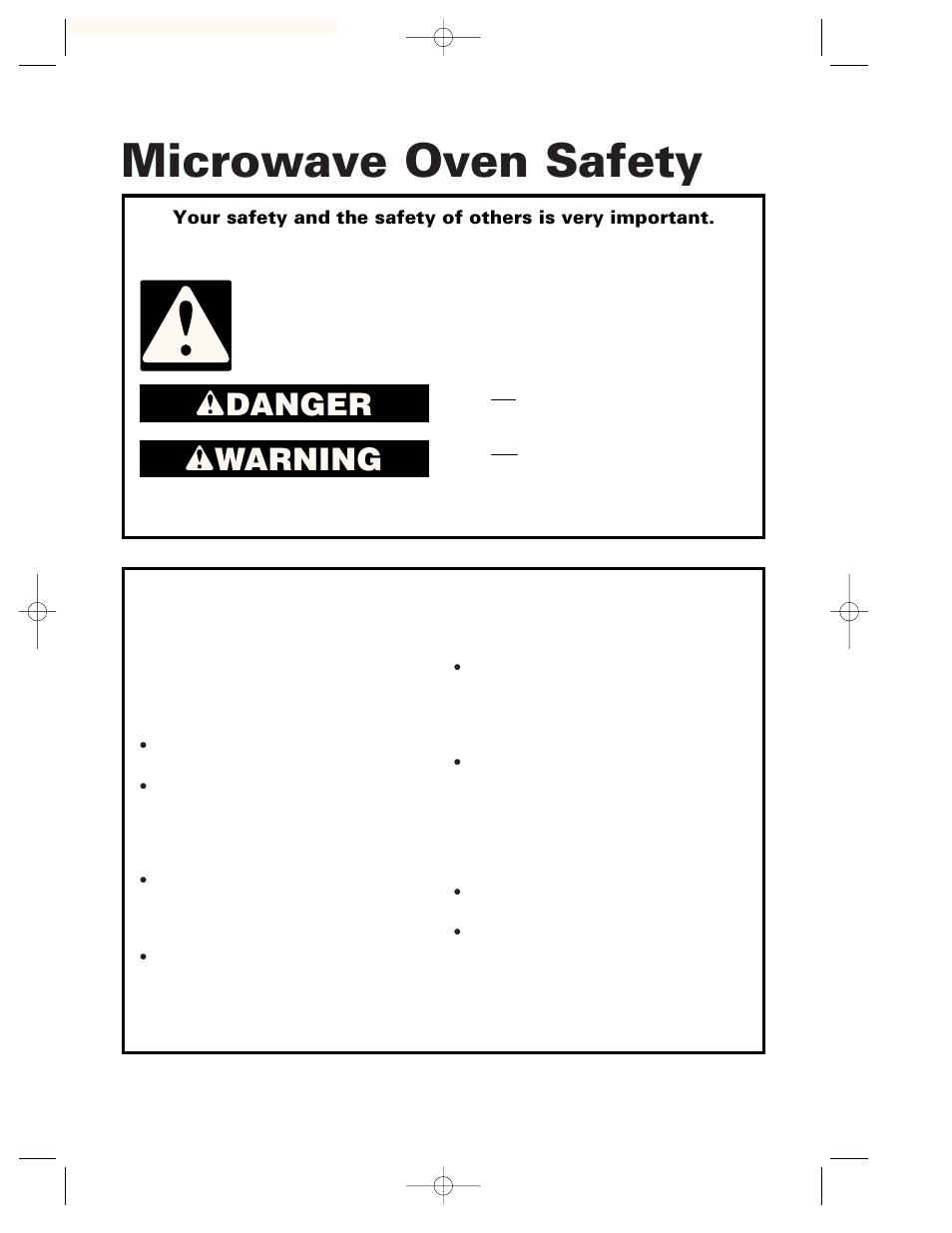 Microwave Oven Safety

Your safety and the safety of others is very important.

DANGER

WARNING